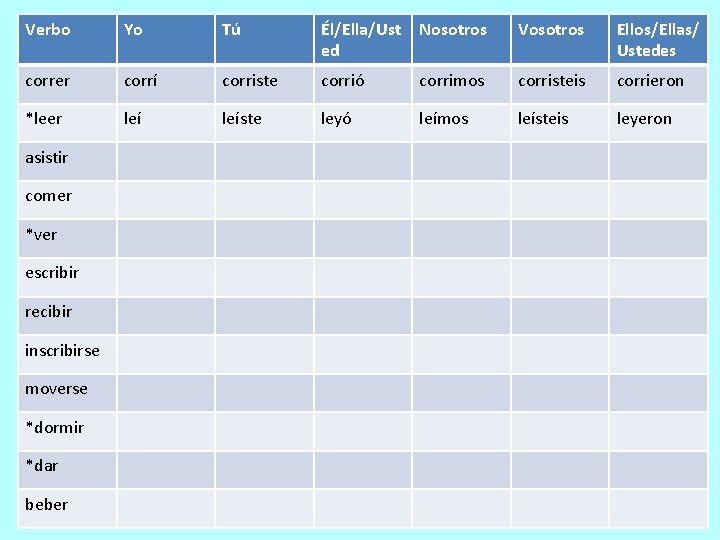 | Verbo | Yo | Tú | Él/Ella/Usted | Nosotros | Vosotros | Ellos/Ellas/Ustedes |
|---|---|---|---|---|---|---|
| correr | corrí | corriste | corrió | corrimos | corristeis | corrieron |
| *leer | leí | leíste | leyó | leímos | leísteis | leyeron |
| asistir | | | | | | |
| comer | | | | | | |
| *ver | | | | | | |
| escribir | | | | | | |
| recibir | | | | | | |
| inscribirse | | | | | | |
| moverse | | | | | | |
| *dormir | | | | | | |
| *dar | | | | | | |
| beber | | | | | | |